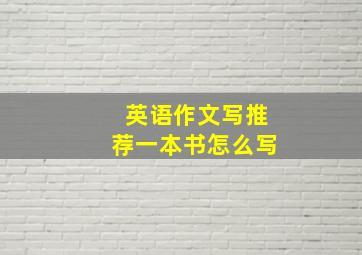 英语作文写推荐一本书怎么写